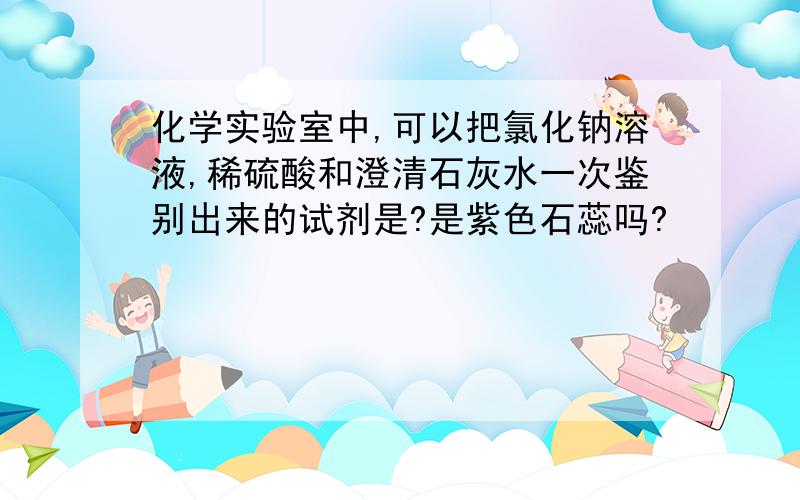 化学实验室中,可以把氯化钠溶液,稀硫酸和澄清石灰水一次鉴别出来的试剂是?是紫色石蕊吗?